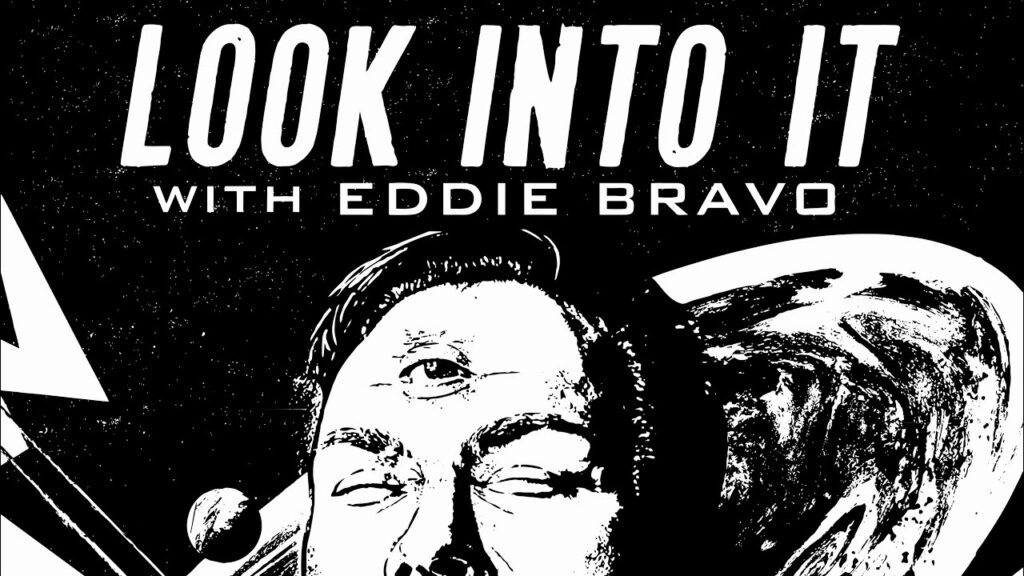 LOOK INTO IT
WITH EDDIE BRAVO